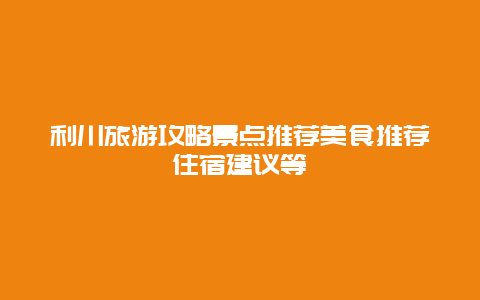 利川旅游攻略景点推荐美食推荐住宿建议等